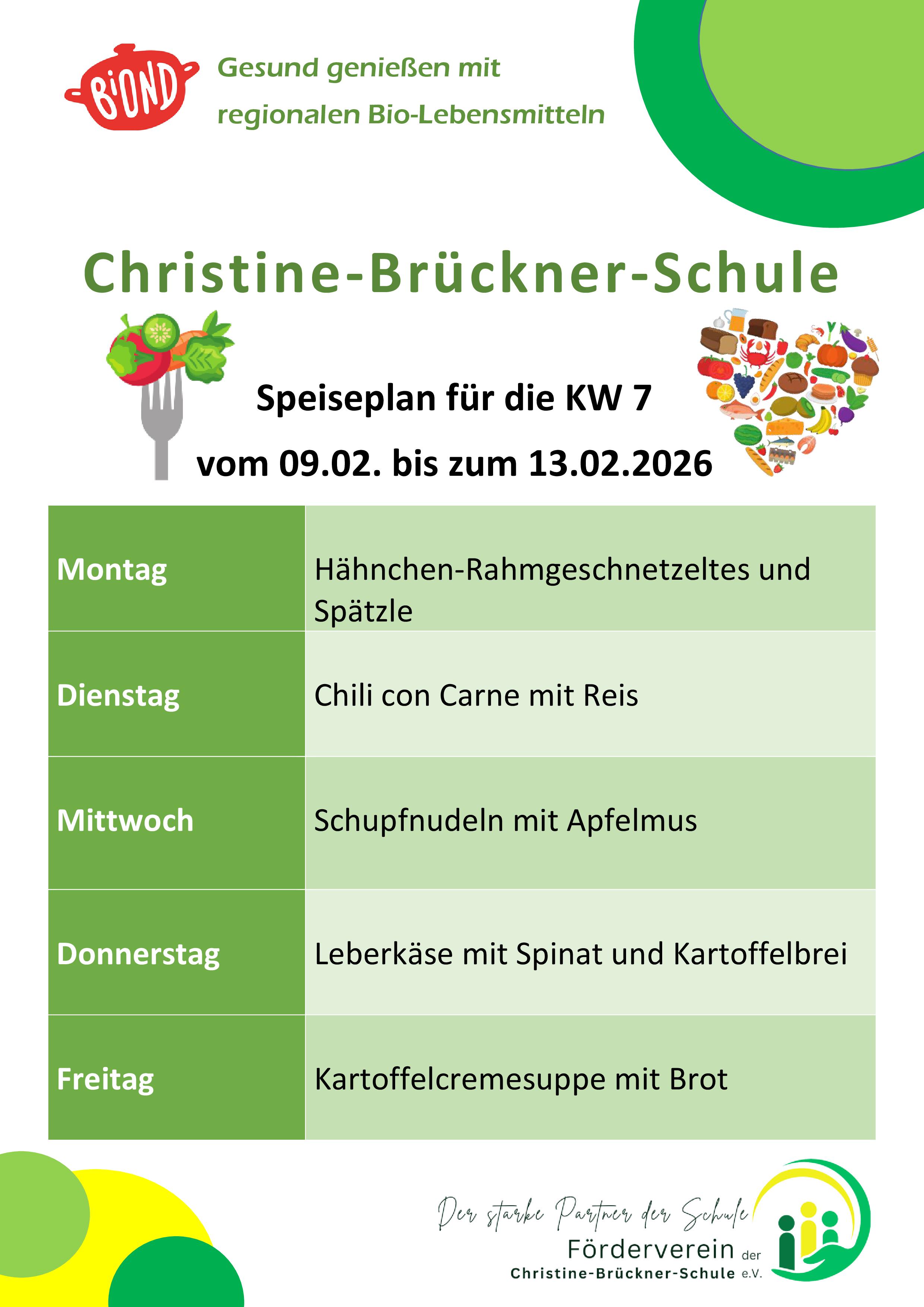 BIOND

Gesund genießen mit
regionalen Bio-Lebensmitteln

Christine-Brückner-Schule

Speiseplan für die KW 7
vom 09.02. bis zum 13.02.2026

| Montag | Hähnchen-Rahmgeschnetzeltes und Spätzle |
|---|---|
| Dienstag | Chili con Carne mit Reis |
| Mittwoch | Schupfnudeln mit Apfelmus |
| Donnerstag | Leberkäse mit Spinat und Kartoffelbrei |
| Freitag | Kartoffelcremesuppe mit Brot |

Der starke Partner der Schule
Förderverein der
Christine-Brückner-Schule e.V.